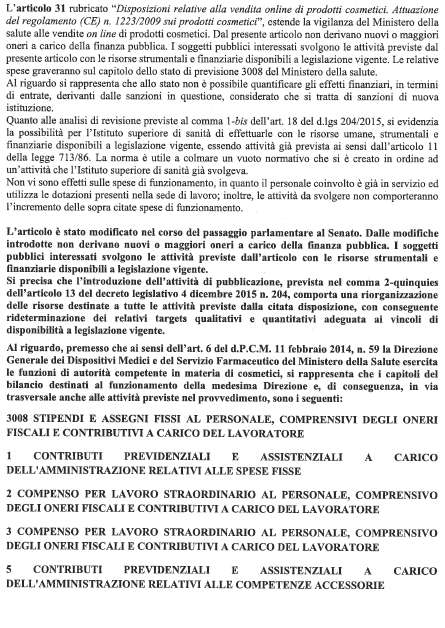 L'articolo 31 rubricato "Disposizioni relative alla vendita online di prodotti cosmetici. Attuazione del regolamento (CE) n. 1223/2009 sui prodotti cosmetici", estende la vigilanza del Ministero della salute alle vendite on line di prodotti cosmetici. Dal presente articolo non derivano nuovi o maggiori oneri a carico della finanza pubblica. I soggetti pubblici interessati svolgono le attività previste dal presente articolo con le risorse strumentali e finanziarie disponibili a legislazione vigente. Le relative spese graveranno sul capitolo dello stato di previsione 3008 del Ministero della salute.
Al riguardo si rappresenta che allo stato non è possibile quantificare gli effetti finanziari, in termini di entrate, derivanti dalle sanzioni in questione, considerato che si tratta di sanzioni di nuova istituzione.
Quanto alle analisi di revisione previste al comma 1-bis dell'art. 18 del d.lgs 204/2015, si evidenzia la possibilità per l'Istituto superiore di sanità di effettuarle con le risorse umane, strumentali e finanziarie disponibili a legislazione vigente, essendo attività già prevista ai sensi dall'articolo 11 della legge 713/86. La norma è utile a colmare un vuoto normativo che si è creato in ordine ad un'attività che l'Istituto superiore di sanità già svolgeva.
Non vi sono effetti sulle spese di funzionamento, in quanto il personale coinvolto è già in servizio ed utilizza le dotazioni presenti nella sede di lavoro; inoltre, le attività da svolgere non comporteranno l'incremento delle sopra citate spese di funzionamento.

L'articolo è stato modificato nel corso del passaggio parlamentare al Senato. Dalle modifiche introdotte non derivano nuovi o maggiori oneri a carico della finanza pubblica. I soggetti pubblici interessati svolgono le attività previste dall'articolo con le risorse strumentali e finanziarie disponibili a legislazione vigente.
Si precisa che l'introduzione dell'attività di pubblicazione, prevista nel comma 2-quinquies dell'articolo 13 del decreto legislativo 4 dicembre 2015 n. 204, comporta una riorganizzazione delle risorse destinate a tutte le attività previste dalla citata disposizione, con conseguente rideterminazione dei relativi targets qualitativi e quantitativi adeguata ai vincoli di disponibilità a legislazione vigente.

Al riguardo, premesso che ai sensi dell'art. 6 del d.P.C.M. 11 febbraio 2014, n. 59 la Direzione Generale dei Dispositivi Medici e del Servizio Farmaceutico del Ministero della Salute esercita le funzioni di autorità competente in materia di cosmetici, si rappresenta che i capitoli del bilancio destinati al funzionamento della medesima Direzione e, di conseguenza, in via trasversale anche alle attività previste nel provvedimento, sono i seguenti:

3008 STIPENDI E ASSEGNI FISSI AL PERSONALE, COMPRENSIVI DEGLI ONERI FISCALI E CONTRIBUTIVI A CARICO DEL LAVORATORE

1 CONTRIBUTI PREVIDENZIALI E ASSISTENZIALI A CARICO DELL'AMMINISTRAZIONE RELATIVI ALLE SPESE FISSE

2 COMPENSO PER LAVORO STRAORDINARIO AL PERSONALE, COMPRENSIVO DEGLI ONERI FISCALI E CONTRIBUTIVI A CARICO DEL LAVORATORE

3 COMPENSO PER LAVORO STRAORDINARIO AL PERSONALE, COMPRENSIVO DEGLI ONERI FISCALI E CONTRIBUTIVI A CARICO DEL LAVORATORE

5 CONTRIBUTI PREVIDENZIALI E ASSISTENZIALI A CARICO DELL'AMMINISTRAZIONE RELATIVI ALLE COMPETENZE ACCESSORIE